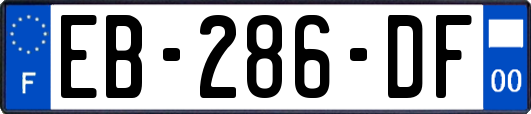 F
EB-286-DF
00